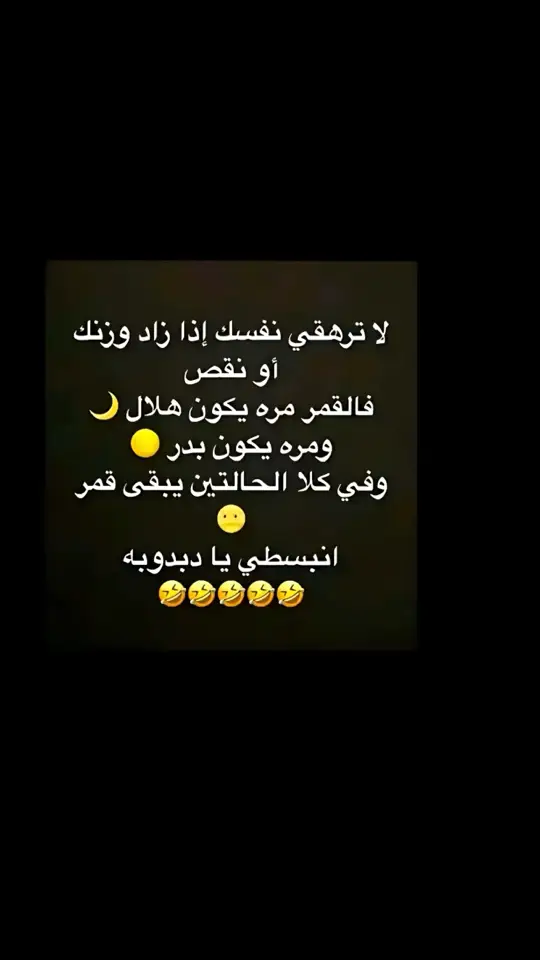 لا ترهقي نفسك إذا زاد وزنك أو نقص
فالقمر مره يكون هلال 🌙
ومره يكون بدر 🌕
وفي كلا الحالتين يبقى قمر 😐
انبسطي يا دبدوبه
🤣🤣🤣🤣🤣